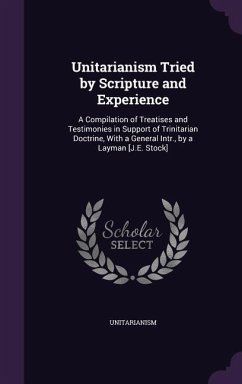 Unitarianism Tried by Scripture and Experience

A Compilation of Treatises and Testimonies in Support of Trinitarian Doctrine, With a General Intr., by a Layman [J.E. Stock]

Scholar SELECT

UNITARIANISM